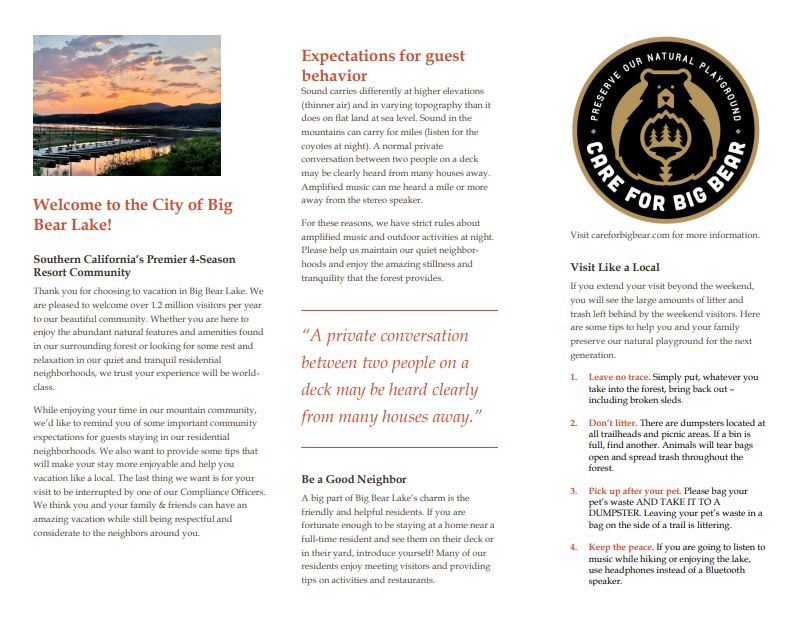 Welcome to the City of Big Bear Lake!

Southern California's Premier 4-Season Resort Community

Thank you for choosing to vacation in Big Bear Lake. We are pleased to welcome over 1.2 million visitors per year to our beautiful community. Whether you are here to enjoy the abundant natural features and amenities found in our surrounding forest or looking for some rest and relaxation in our quiet and tranquil residential neighborhoods, we trust your experience will be world-class.

While enjoying your time in our mountain community, we'd like to remind you of some important community expectations for guests staying in our residential neighborhoods. We also want to provide some tips that will make your stay more enjoyable and help you vacation like a local. The last thing we want is for your visit to be interrupted by one of our Compliance Officers. We think you and your family & friends can have an amazing vacation while still being respectful and considerate to the neighbors around you.

Expectations for guest behavior

Sound carries differently at higher elevations (thinner air) and in varying topography than it does on flat land at sea level. Sound in the mountains can carry for miles (listen for the coyotes at night). A normal private conversation between two people on a deck may be clearly heard from many houses away. Amplified music can me heard a mile or more away from the stereo speaker.

For these reasons, we have strict rules about amplified music and outdoor activities at night. Please help us maintain our quiet neighborhoods and enjoy the amazing stillness and tranquility that the forest provides.

"A private conversation between two people on a deck may be heard clearly from many houses away."

Be a Good Neighbor

A big part of Big Bear Lake's charm is the friendly and helpful residents. If you are fortunate enough to be staying at a home near a full-time resident and see them on their deck or in their yard, introduce yourself! Many of our residents enjoy meeting visitors and providing tips on activities and restaurants.

PRESERVE OUR NATURAL PLAYGROUND
CARE FOR BIG BEAR

Visit careforbigbear.com for more information.

Visit Like a Local

If you extend your visit beyond the weekend, you will see the large amounts of litter and trash left behind by the weekend visitors. Here are some tips to help you and your family preserve our natural playground for the next generation.

1. Leave no trace. Simply put, whatever you take into the forest, bring back out – including broken sleds.

2. Don't litter. There are dumpsters located at all trailheads and picnic areas. If a bin is full, find another. Animals will tear bags open and spread trash throughout the forest.

3. Pick up after your pet. Please bag your pet's waste AND TAKE IT TO A DUMPSTER. Leaving your pet's waste in a bag on the side of a trail is littering.

4. Keep the peace. If you are going to listen to music while hiking or enjoying the lake, use headphones instead of a Bluetooth speaker.